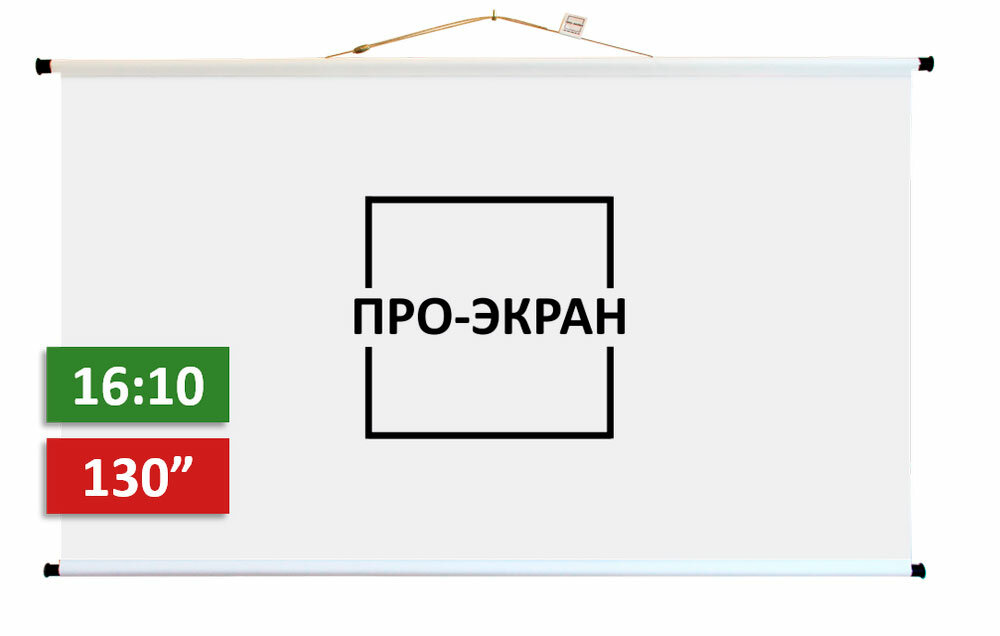 ПРО-ЭКРАН

16:10

130”